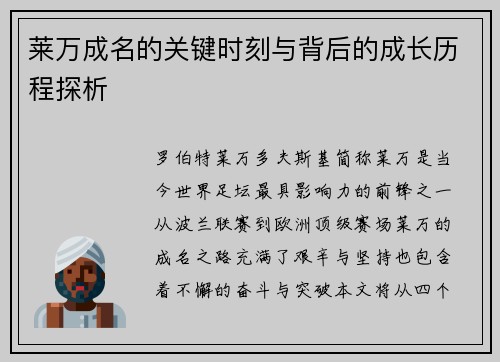 莱万成名的关键时刻与背后的成长历程探析

罗伯特莱万多夫斯基简称莱万是当今世界足坛最具影响力的前锋之一从波兰联赛到欧洲顶级赛场莱万的成名之路充满了艰辛与坚持也包含着不懈的奋斗与突破本文将从四个